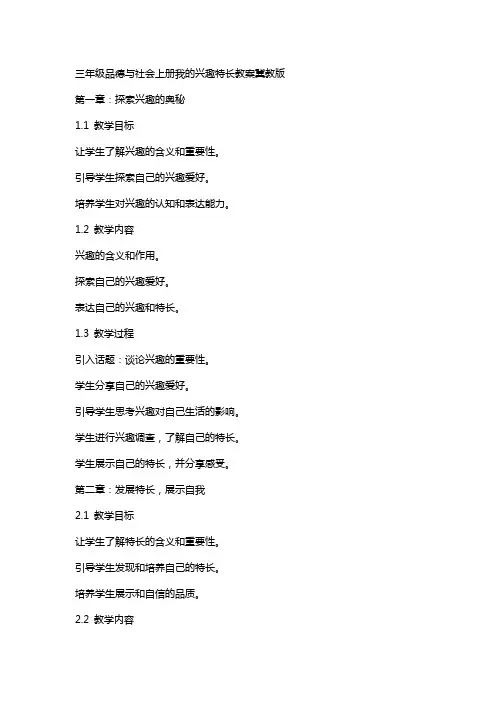 三年级品德与社会上册我的兴趣特长教案冀教版

第一章：探索兴趣的奥秘

1.1 教学目标

让学生了解兴趣的含义和重要性。

引导学生探索自己的兴趣爱好。

培养学生对兴趣的认知和表达能力。

1.2 教学内容

兴趣的含义和作用。

探索自己的兴趣爱好。

表达自己的兴趣和特长。

1.3 教学过程

引入话题：谈论兴趣的重要性。

学生分享自己的兴趣爱好。

引导学生思考兴趣对自己生活的影响。

学生进行兴趣调查，了解自己的特长。

学生展示自己的特长，并分享感受。

第二章：发展特长，展示自我

2.1 教学目标

让学生了解特长的含义和重要性。

引导学生发现和培养自己的特长。

培养学生展示和自信的品质。

2.2 教学内容